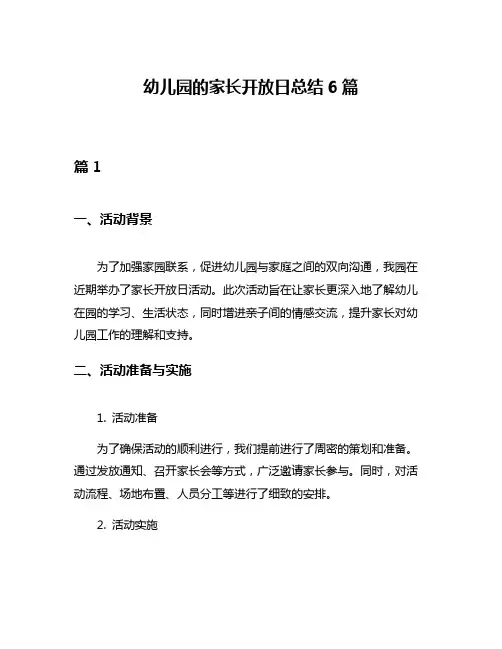 幼儿园的家长开放日总结 6 篇

篇 1

一、活动背景

为了加强家园联系，促进幼儿园与家庭之间的双向沟通，我园在近期举办了家长开放日活动。此次活动旨在让家长更深入地了解幼儿在园的学习、生活状态，同时增进亲子间的情感交流，提升家长对幼儿园工作的理解和支持。

二、活动准备与实施

1. 活动准备

为了确保活动的顺利进行，我们提前进行了周密的策划和准备。通过发放通知、召开家长会等方式，广泛邀请家长参与。同时，对活动流程、场地布置、人员分工等进行了细致的安排。

2. 活动实施